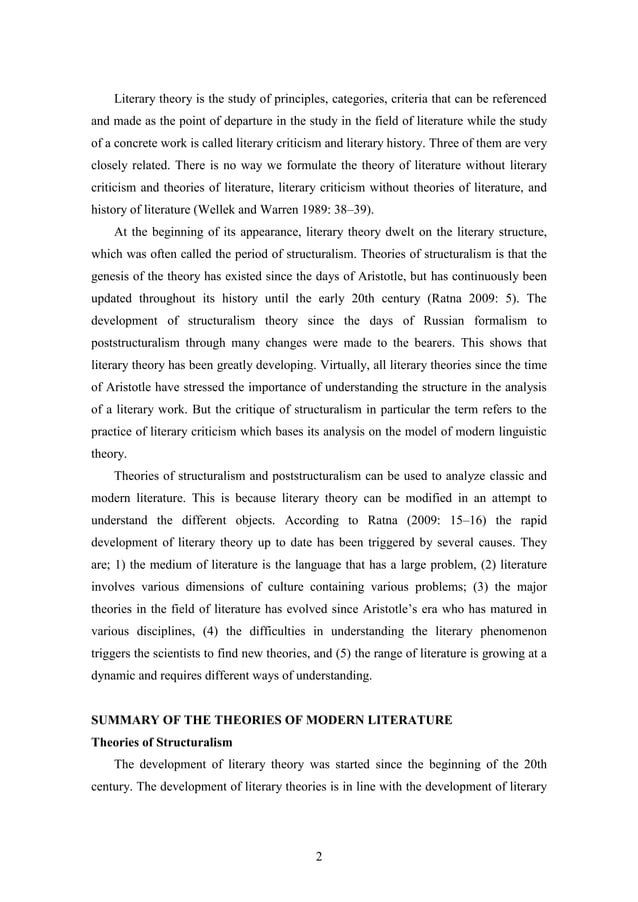 Literary theory is the study of principles, categories, criteria that can be referenced and made as the point of departure in the study in the field of literature while the study of a concrete work is called literary criticism and literary history. Three of them are very closely related. There is no way we formulate the theory of literature without literary criticism and theories of literature, literary criticism without theories of literature, and history of literature (Wellek and Warren 1989: 38–39).

At the beginning of its appearance, literary theory dwelt on the literary structure, which was often called the period of structuralism. Theories of structuralism is that the genesis of the theory has existed since the days of Aristotle, but has continuously been updated throughout its history until the early 20th century (Ratna 2009: 5). The development of structuralism theory since the days of Russian formalism to poststructuralism through many changes were made to the bearers. This shows that literary theory has been greatly developing. Virtually, all literary theories since the time of Aristotle have stressed the importance of understanding the structure in the analysis of a literary work. But the critique of structuralism in particular the term refers to the practice of literary criticism which bases its analysis on the model of modern linguistic theory.

Theories of structuralism and poststructuralism can be used to analyze classic and modern literature. This is because literary theory can be modified in an attempt to understand the different objects. According to Ratna (2009: 15–16) the rapid development of literary theory up to date has been triggered by several causes. They are; 1) the medium of literature is the language that has a large problem, (2) literature involves various dimensions of culture containing various problems; (3) the major theories in the field of literature has evolved since Aristotle's era who has matured in various disciplines, (4) the difficulties in understanding the literary phenomenon triggers the scientists to find new theories, and (5) the range of literature is growing at a dynamic and requires different ways of understanding.

SUMMARY OF THE THEORIES OF MODERN LITERATURE
Theories of Structuralism

The development of literary theory was started since the beginning of the 20th century. The development of literary theories is in line with the development of literary

2